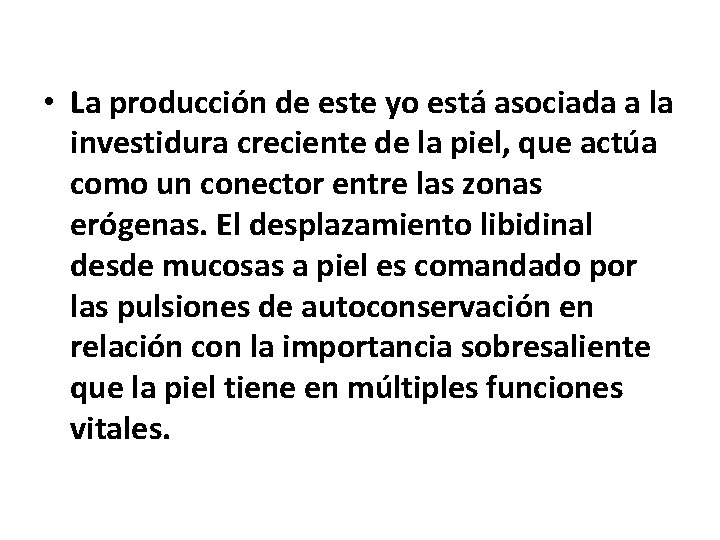 • La producción de este yo está asociada a la investidura creciente de la piel, que actúa como un conector entre las zonas erógenas. El desplazamiento libidinal desde mucosas a piel es comandado por las pulsiones de autoconservación en relación con la importancia sobresaliente que la piel tiene en múltiples funciones vitales.